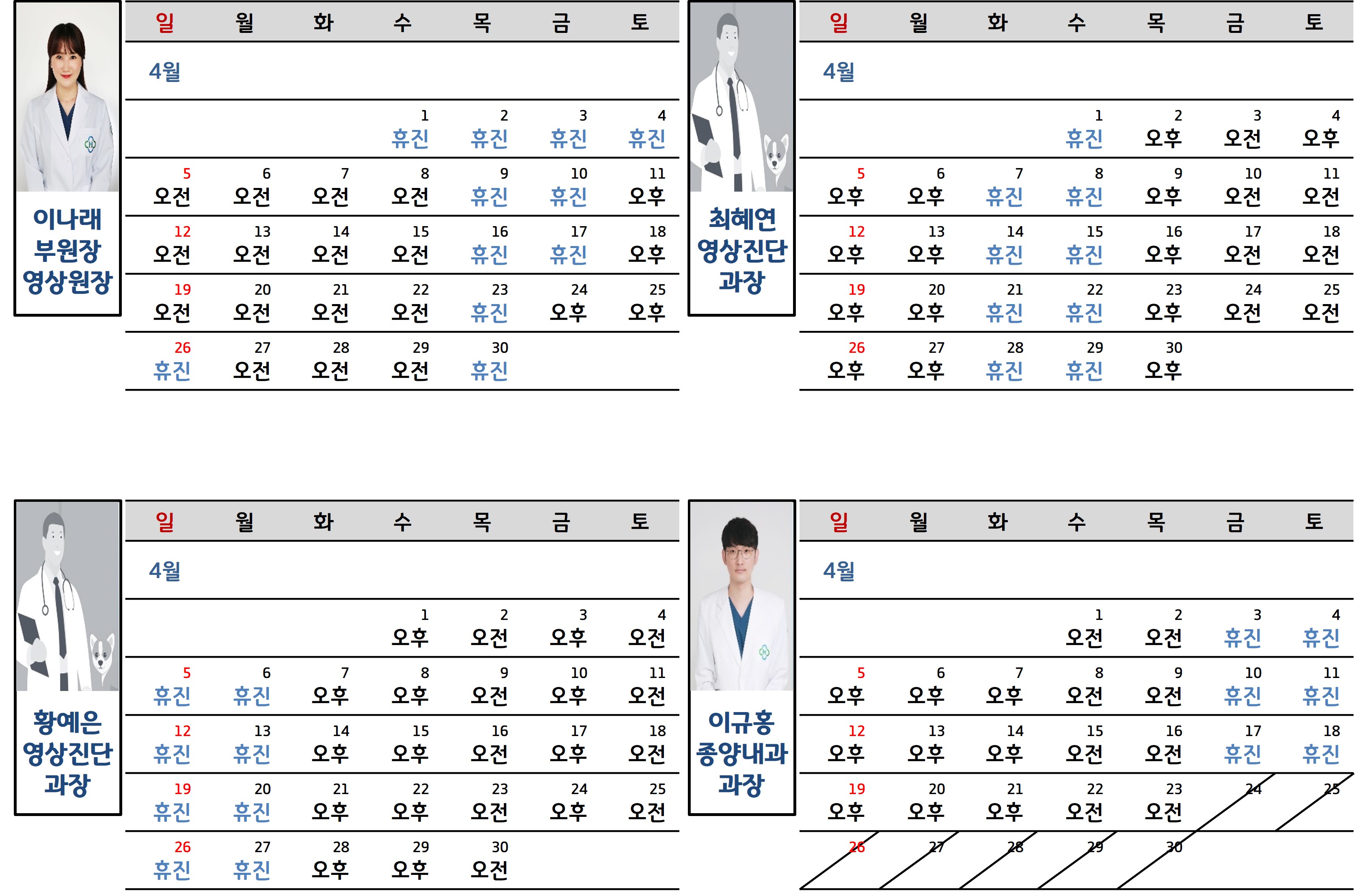 이나래
부원장
영상원장

| 일 | 월 | 화 | 수 | 목 | 금 | 토 |
|---|---|---|---|---|---|---|
| 4월 | | | | | | |
| | | | 1 휴진 | 2 휴진 | 3 휴진 | 4 휴진 |
| 5 오전 | 6 오전 | 7 오전 | 8 오전 | 9 휴진 | 10 휴진 | 11 오후 |
| 12 오전 | 13 오전 | 14 오전 | 15 오전 | 16 휴진 | 17 휴진 | 18 오후 |
| 19 오전 | 20 오전 | 21 오전 | 22 오전 | 23 휴진 | 24 오후 | 25 오후 |
| 26 휴진 | 27 오전 | 28 오전 | 29 오전 | 30 휴진 | | |

최혜연
영상진단
과장

| 일 | 월 | 화 | 수 | 목 | 금 | 토 |
|---|---|---|---|---|---|---|
| 4월 | | | | | | |
| | | | 1 휴진 | 2 오후 | 3 오전 | 4 오후 |
| 5 오후 | 6 오후 | 7 휴진 | 8 휴진 | 9 오후 | 10 오전 | 11 오전 |
| 12 오후 | 13 오후 | 14 휴진 | 15 휴진 | 16 오후 | 17 오전 | 18 오전 |
| 19 오후 | 20 오후 | 21 휴진 | 22 휴진 | 23 오후 | 24 오전 | 25 오전 |
| 26 오후 | 27 오후 | 28 휴진 | 29 휴진 | 30 오후 | | |

황예은
영상진단
과장

| 일 | 월 | 화 | 수 | 목 | 금 | 토 |
|---|---|---|---|---|---|---|
| 4월 | | | | | | |
| | | | 1 오후 | 2 오전 | 3 오후 | 4 오전 |
| 5 휴진 | 6 휴진 | 7 오후 | 8 오후 | 9 오전 | 10 오후 | 11 오전 |
| 12 휴진 | 13 휴진 | 14 오후 | 15 오후 | 16 오전 | 17 오후 | 18 오전 |
| 19 휴진 | 20 휴진 | 21 오후 | 22 오후 | 23 오전 | 24 오후 | 25 오전 |
| 26 휴진 | 27 휴진 | 28 오후 | 29 오후 | 30 오전 | | |

이규홍
종양내과
과장

| 일 | 월 | 화 | 수 | 목 | 금 | 토 |
|---|---|---|---|---|---|---|
| 4월 | | | | | | |
| | | | 1 오전 | 2 오전 | 3 휴진 | 4 휴진 |
| 5 오후 | 6 오후 | 7 오후 | 8 오전 | 9 오전 | 10 휴진 | 11 휴진 |
| 12 오후 | 13 오후 | 14 오후 | 15 오전 | 16 오전 | 17 휴진 | 18 휴진 |
| 19 오후 | 20 오후 | 21 오후 | 22 오전 | 23 오전 | 24 | 25 |
| 26 | 27 | 28 | 29 | 30 | | |